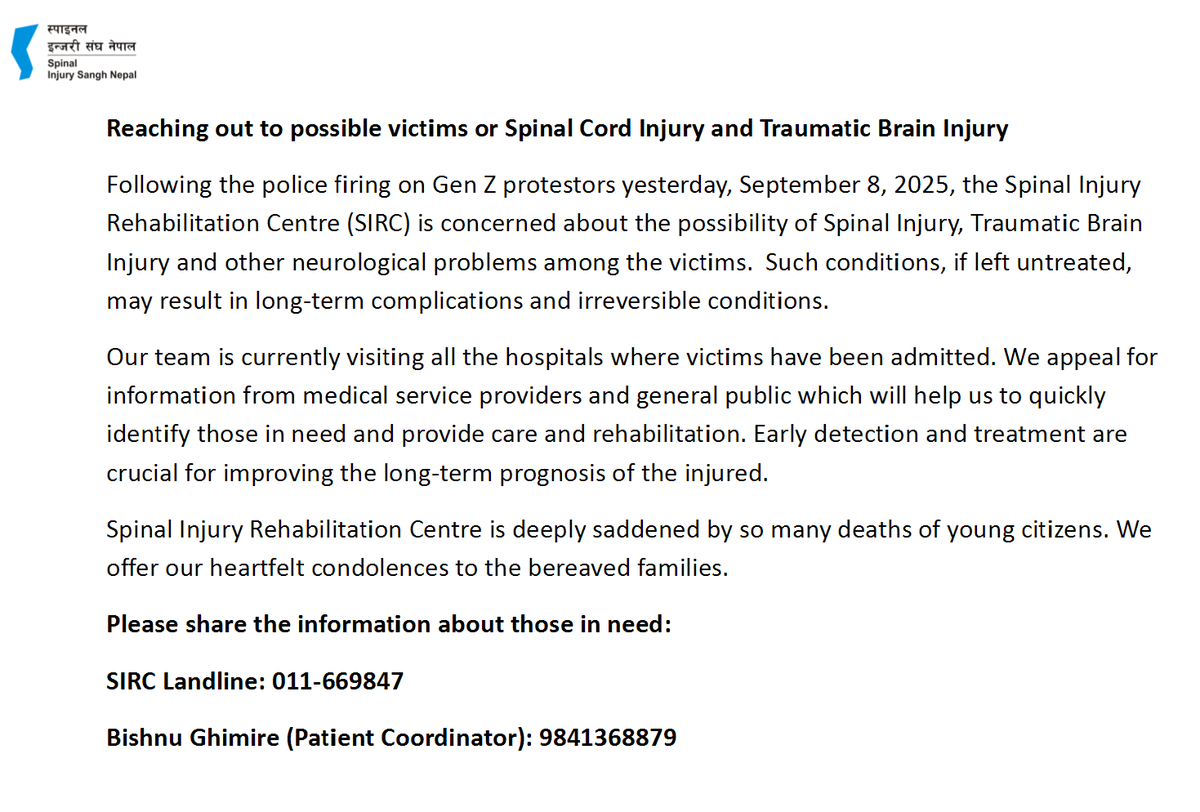 स्पाइनल
इन्जरी संघ नेपाल
Spinal
Injury Sangh Nepal

Reaching out to possible victims or Spinal Cord Injury and Traumatic Brain Injury

Following the police firing on Gen Z protestors yesterday, September 8, 2025, the Spinal Injury Rehabilitation Centre (SIRC) is concerned about the possibility of Spinal Injury, Traumatic Brain Injury and other neurological problems among the victims. Such conditions, if left untreated, may result in long-term complications and irreversible conditions.

Our team is currently visiting all the hospitals where victims have been admitted. We appeal for information from medical service providers and general public which will help us to quickly identify those in need and provide care and rehabilitation. Early detection and treatment are crucial for improving the long-term prognosis of the injured.

Spinal Injury Rehabilitation Centre is deeply saddened by so many deaths of young citizens. We offer our heartfelt condolences to the bereaved families.

Please share the information about those in need:

SIRC Landline: 011-669847

Bishnu Ghimire (Patient Coordinator): 9841368879